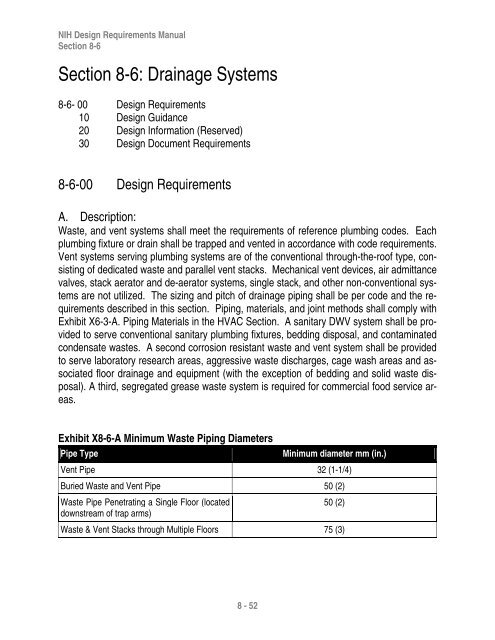 NIH Design Requirements Manual
Section 8-6

Section 8-6: Drainage Systems

8-6- 00 Design Requirements
10 Design Guidance
20 Design Information (Reserved)
30 Design Document Requirements

8-6-00 Design Requirements

A. Description:
Waste, and vent systems shall meet the requirements of reference plumbing codes. Each plumbing fixture or drain shall be trapped and vented in accordance with code requirements. Vent systems serving plumbing systems are of the conventional through-the-roof type, consisting of dedicated waste and parallel vent stacks. Mechanical vent devices, air admittance valves, stack aerator and de-aerator systems, single stack, and other non-conventional systems are not utilized. The sizing and pitch of drainage piping shall be per code and the requirements described in this section. Piping, materials, and joint methods shall comply with Exhibit X6-3-A. Piping Materials in the HVAC Section. A sanitary DWV system shall be provided to serve conventional sanitary plumbing fixtures, bedding disposal, and contaminated condensate wastes. A second corrosion resistant waste and vent system shall be provided to serve laboratory research areas, aggressive waste discharges, cage wash areas and associated floor drainage and equipment (with the exception of bedding and solid waste disposal). A third, segregated grease waste system is required for commercial food service areas.

Exhibit X8-6-A Minimum Waste Piping Diameters

| Pipe Type | Minimum diameter mm (in.) |
|---|---|
| Vent Pipe | 32 (1-1/4) |
| Buried Waste and Vent Pipe | 50 (2) |
| Waste Pipe Penetrating a Single Floor (located downstream of trap arms) | 50 (2) |
| Waste & Vent Stacks through Multiple Floors | 75 (3) |

8 - 52